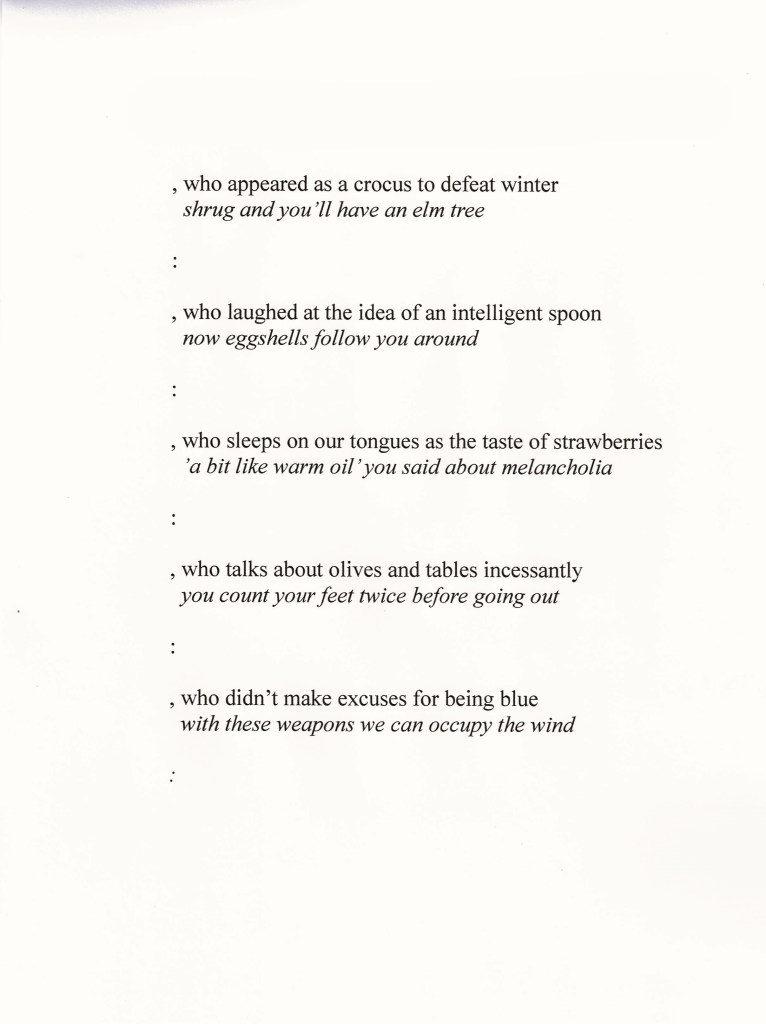 , who appeared as a crocus to defeat winter
shrug and you'll have an elm tree

:

, who laughed at the idea of an intelligent spoon
now eggshells follow you around

:

, who sleeps on our tongues as the taste of strawberries
'a bit like warm oil' you said about melancholia

:

, who talks about olives and tables incessantly
you count your feet twice before going out

:

, who didn't make excuses for being blue
with these weapons we can occupy the wind

: